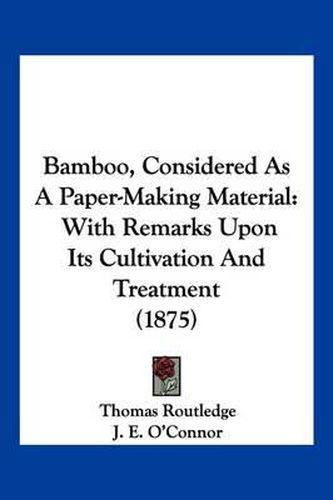 Bamboo, Considered As A Paper-Making Material: With Remarks Upon Its Cultivation And Treatment (1875)

Thomas Routledge
J. E. O'Connor